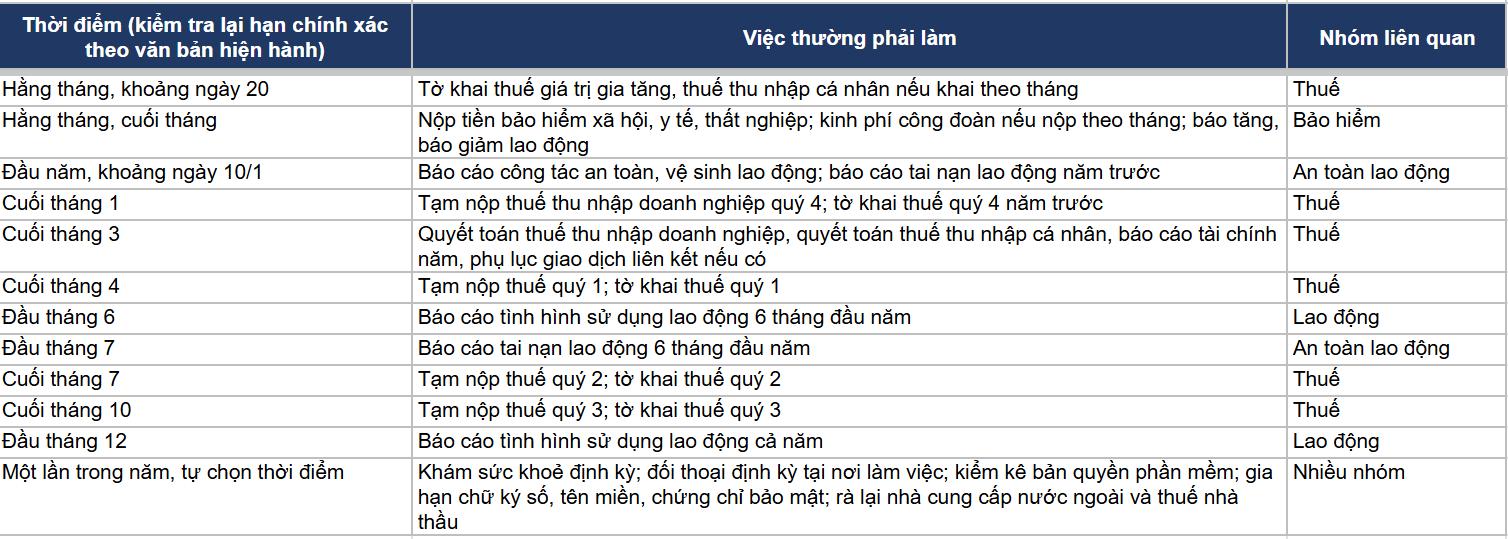 | Thời điểm (kiểm tra lại hạn chính xác theo văn bản hiện hành) | Việc thường phải làm | Nhóm liên quan |
|---|---|---|
| Hằng tháng, khoảng ngày 20 | Tờ khai thuế giá trị gia tăng, thuế thu nhập cá nhân nếu khai theo tháng | Thuế |
| Hằng tháng, cuối tháng | Nộp tiền bảo hiểm xã hội, y tế, thất nghiệp; kinh phí công đoàn nếu nộp theo tháng; báo tăng, báo giảm lao động | Bảo hiểm |
| Đầu năm, khoảng ngày 10/1 | Báo cáo công tác an toàn, vệ sinh lao động; báo cáo tai nạn lao động năm trước | An toàn lao động |
| Cuối tháng 1 | Tạm nộp thuế thu nhập doanh nghiệp quý 4; tờ khai thuế quý 4 năm trước | Thuế |
| Cuối tháng 3 | Quyết toán thuế thu nhập doanh nghiệp, quyết toán thuế thu nhập cá nhân, báo cáo tài chính năm, phụ lục giao dịch liên kết nếu có | Thuế |
| Cuối tháng 4 | Tạm nộp thuế quý 1; tờ khai thuế quý 1 | Thuế |
| Đầu tháng 6 | Báo cáo tình hình sử dụng lao động 6 tháng đầu năm | Lao động |
| Đầu tháng 7 | Báo cáo tai nạn lao động 6 tháng đầu năm | An toàn lao động |
| Cuối tháng 7 | Tạm nộp thuế quý 2; tờ khai thuế quý 2 | Thuế |
| Cuối tháng 10 | Tạm nộp thuế quý 3; tờ khai thuế quý 3 | Thuế |
| Đầu tháng 12 | Báo cáo tình hình sử dụng lao động cả năm | Lao động |
| Một lần trong năm, tự chọn thời điểm | Khám sức khoẻ định kỳ; đối thoại định kỳ tại nơi làm việc; kiểm kê bản quyền phần mềm; gia hạn chữ ký số, tên miền, chứng chỉ bảo mật; rà lại nhà cung cấp nước ngoài và thuế nhà thầu | Nhiều nhóm |